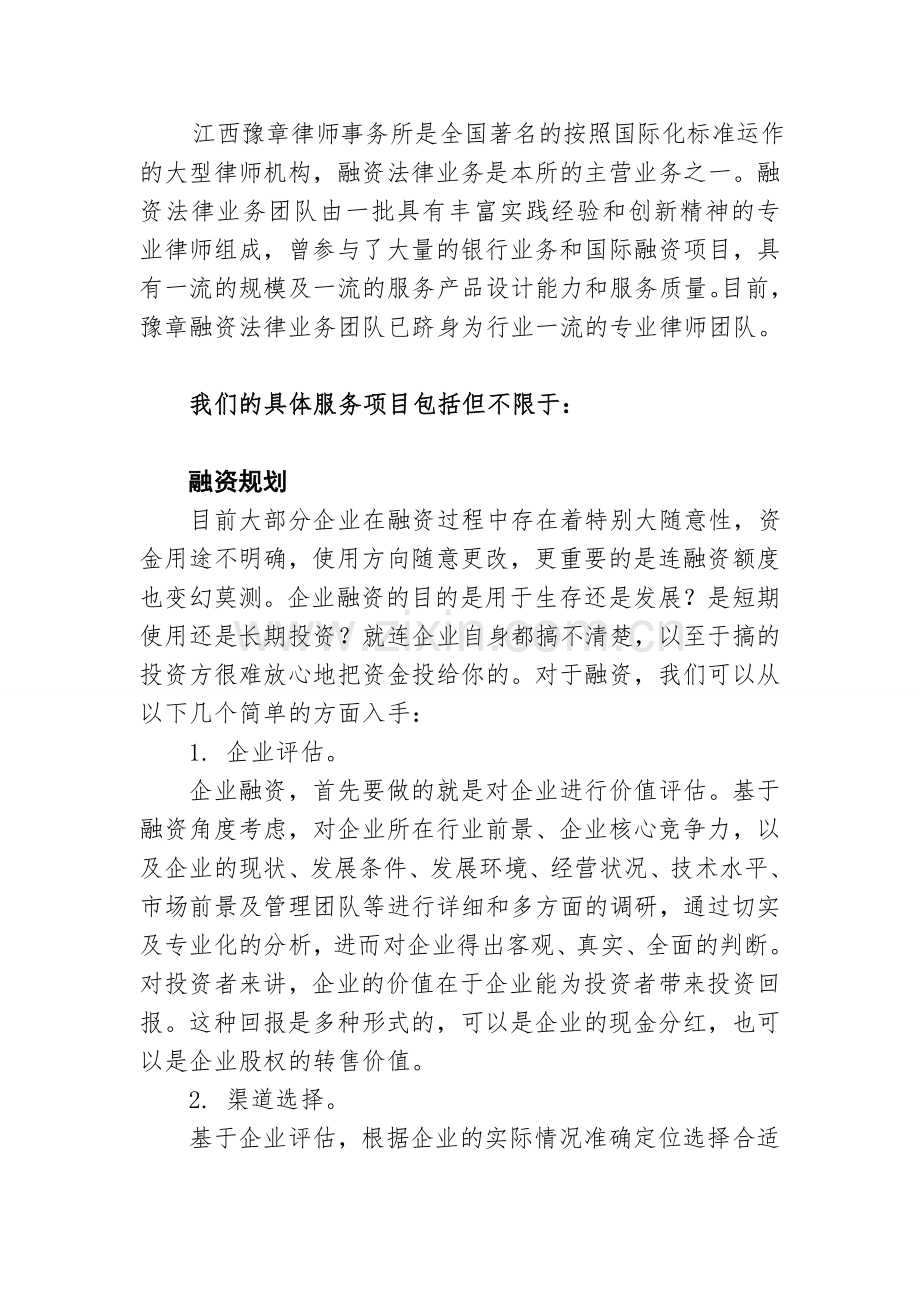 江西豫章律师事务所是全国著名的按照国际化标准运作的大型律师机构，融资法律业务是本所的主营业务之一。融资法律业务团队由一批具有丰富实践经验和创新精神的专业律师组成，曾参与了大量的银行业务和国际融资项目，具有一流的规模及一流的服务产品设计能力和服务质量。目前，豫章融资法律业务团队已跻身为行业一流的专业律师团队。

我们的具体服务项目包括但不限于：

融资规划

目前大部分企业在融资过程中存在着特别大随意性，资金用途不明确，使用方向随意更改，更重要的是连融资额度也变幻莫测。企业融资的目的是用于生存还是发展？是短期使用还是长期投资？就连企业自身都搞不清楚，以至于搞的投资方很难放心地把资金投给你的。对于融资，我们可以从以下几个简单的方面入手：

1. 企业评估。

企业融资，首先要做的就是对企业进行价值评估。基于融资角度考虑，对企业所在行业前景、企业核心竞争力，以及企业的现状、发展条件、发展环境、经营状况、技术水平、市场前景及管理团队等进行详细和多方面的调研，通过切实及专业化的分析，进而对企业得出客观、真实、全面的判断。对投资者来讲，企业的价值在于企业能为投资者带来投资回报。这种回报是多种形式的，可以是企业的现金分红，也可以是企业股权的转售价值。

2. 渠道选择。

基于企业评估，根据企业的实际情况准确定位选择合适

www.zixin.com.cn